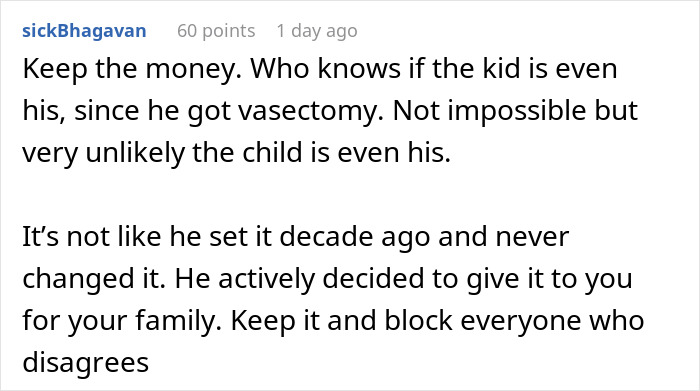 sickBhagavan 60 points 1 day ago

Keep the money. Who knows if the kid is even his, since he got vasectomy. Not impossible but very unlikely the child is even his.

It’s not like he set it decade ago and never changed it. He actively decided to give it to you for your family. Keep it and block everyone who disagrees